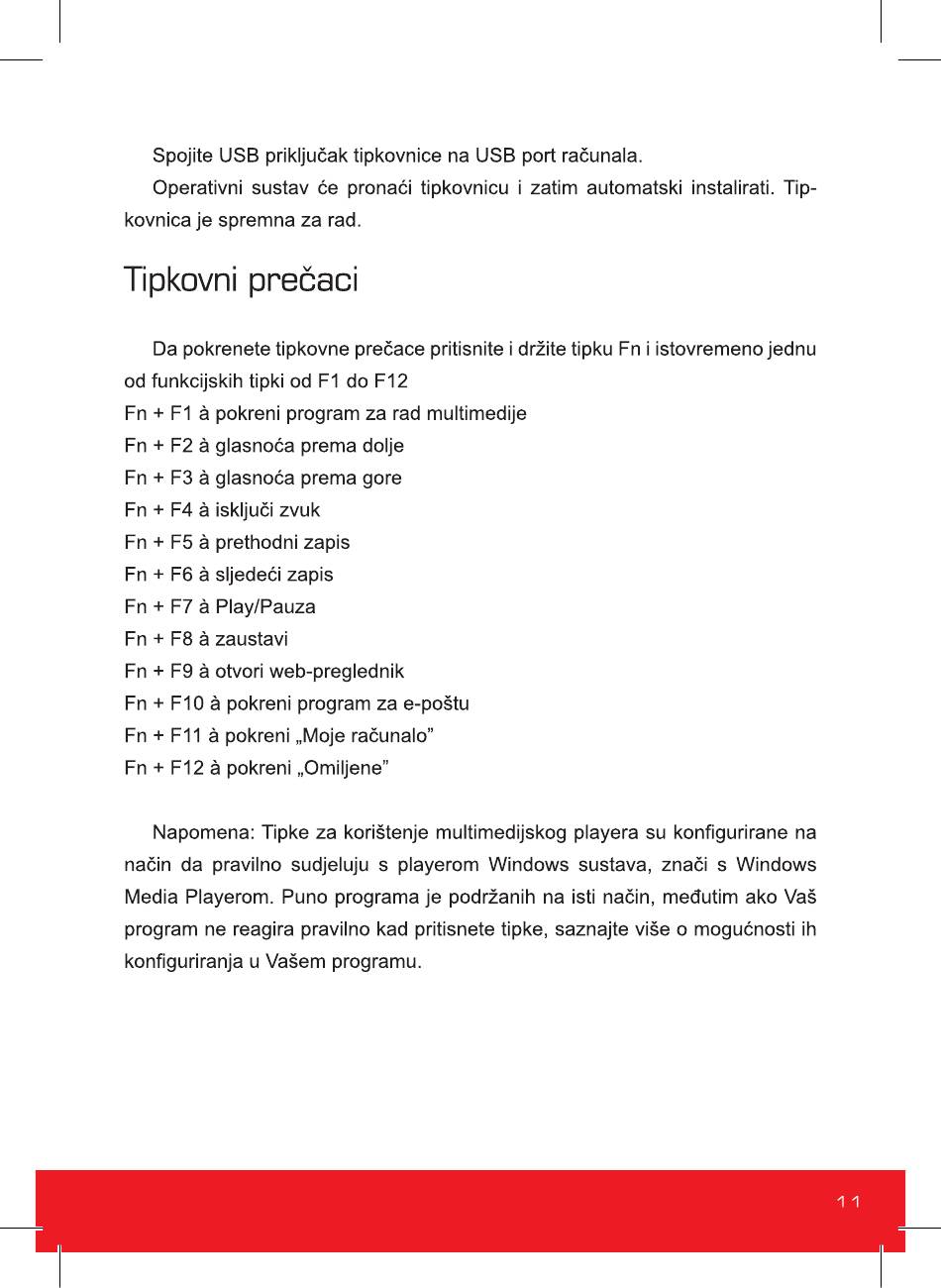 Spojite USB priključak tipkovnice na USB port računala.

Operativni sustav će pronaći tipkovnicu i zatim automatski instalirati. Tipkovnica je spremna za rad.

Tipkovni prečaci

Da pokrenete tipkovne prečace pritisnite i držite tipku Fn i istovremeno jednu od funkcijskih tipki od F1 do F12
Fn + F1 à pokreni program za rad multimedije
Fn + F2 à glasnoća prema dolje
Fn + F3 à glasnoća prema gore
Fn + F4 à isključi zvuk
Fn + F5 à prethodni zapis
Fn + F6 à sljedeći zapis
Fn + F7 à Play/Pauza
Fn + F8 à zaustavi
Fn + F9 à otvori web-preglednik
Fn + F10 à pokreni program za e-poštu
Fn + F11 à pokreni „Moje računalo”
Fn + F12 à pokreni „Omiljene”

Napomena: Tipke za korištenje multimedijskog playera su konfigurirane na način da pravilno sudjeluju s playerom Windows sustava, znači s Windows Media Playerom. Puno programa je podržanih na isti način, međutim ako Vaš program ne reagira pravilno kad pritisnete tipke, saznajte više o mogućnosti ih konfiguriranja u Vašem programu.

11